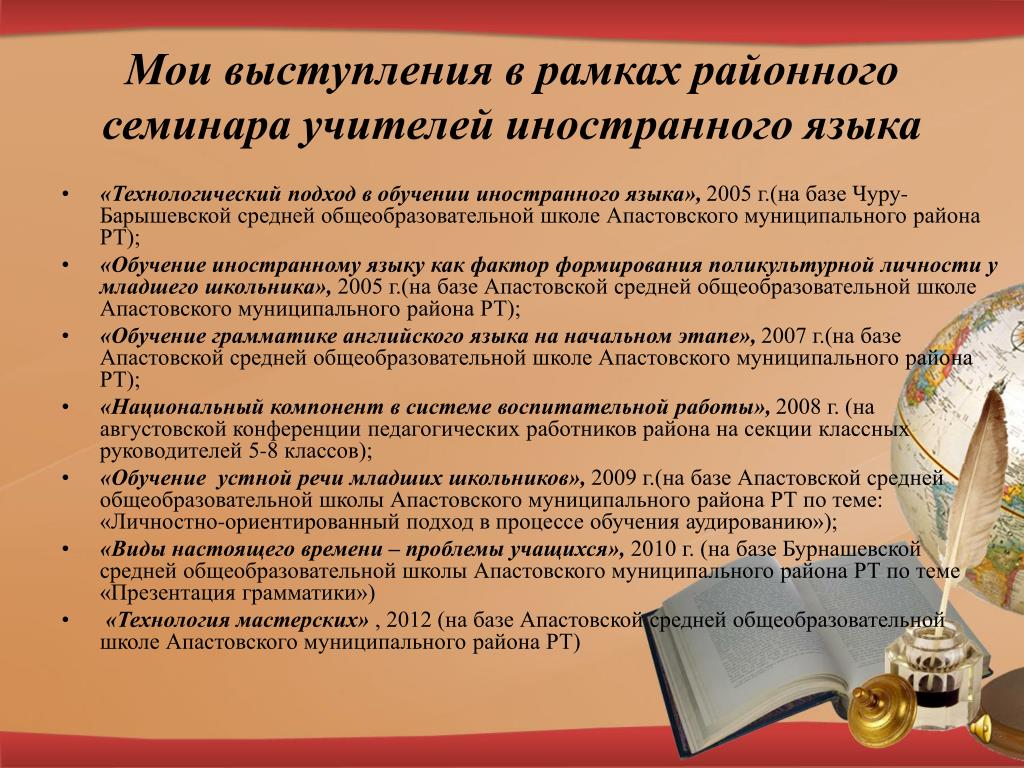 Мои выступления в рамках районного семинара учителей иностранного языка

• «Технологический подход в обучении иностранного языка», 2005 г.(на базе Чуру-Барышевской средней общеобразовательной школе Апастовского муниципального района РТ);
• «Обучение иностранному языку как фактор формирования поликультурной личности у младшего школьника», 2005 г.(на базе Апастовской средней общеобразовательной школе Апастовского муниципального района РТ);
• «Обучение грамматике английского языка на начальном этапе», 2007 г.(на базе Апастовской средней общеобразовательной школе Апастовского муниципального района РТ);
• «Национальный компонент в системе воспитательной работы», 2008 г. (на августовской конференции педагогических работников района на секции классных руководителей 5-8 классов);
• «Обучение устной речи младших школьников», 2009 г.(на базе Апастовской средней общеобразовательной школы Апастовского муниципального района РТ по теме: «Личностно-ориентированный подход в процессе обучения аудированию»);
• «Виды настоящего времени – проблемы учащихся», 2010 г. (на базе Бурнашевской средней общеобразовательной школы Апастовского муниципального района РТ по теме «Презентация грамматики»)
• «Технология мастерских» , 2012 (на базе Апастовской средней общеобразовательной школе Апастовского муниципального района РТ)